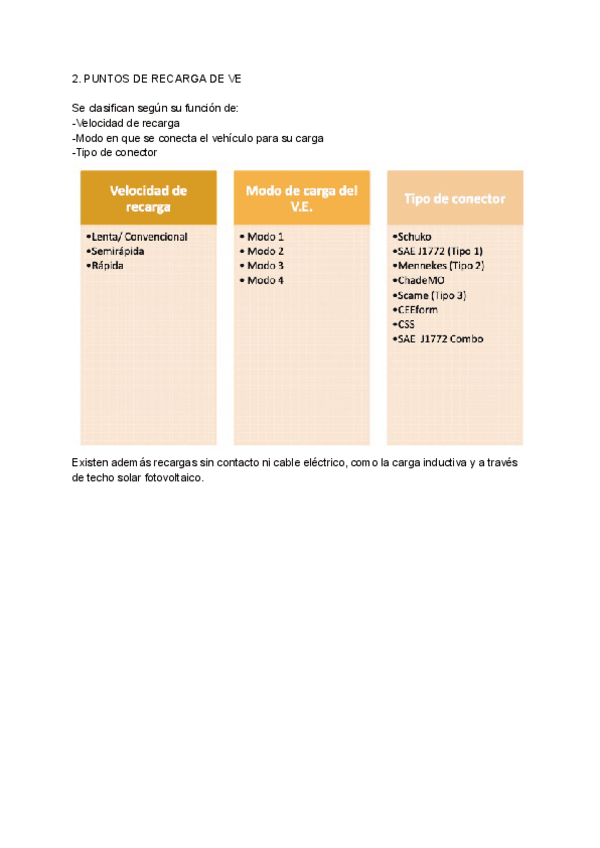 2. PUNTOS DE RECARGA DE VE

Se clasifican según su función de:
-Velocidad de recarga
-Modo en que se conecta el vehículo para su carga
-Tipo de conector

Velocidad de recarga

•Lenta/ Convencional
•Semirápida
•Rápida

Modo de carga del V.E.

• Modo 1
• Modo 2
• Modo 3
• Modo 4

Tipo de conector

•Schuko
•SAE J1772 (Tipo 1)
•Mennekes (Tipo 2)
•ChadeMO
•Scame (Tipo 3)
•CEEform
•CSS
•SAE J1772 Combo

Existen además recargas sin contacto ni cable eléctrico, como la carga inductiva y a través de techo solar fotovoltaico.